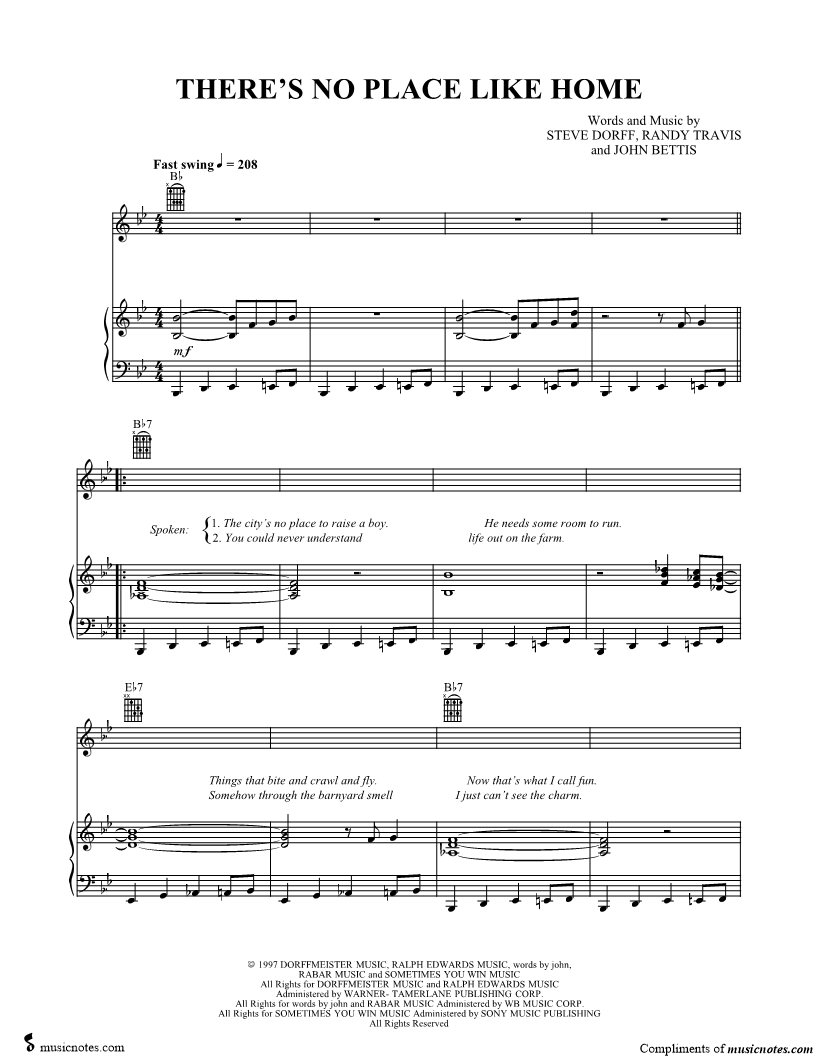 THERE'S NO PLACE LIKE HOME

Words and Music by
STEVE DORFF, RANDY TRAVIS
and JOHN BETTIS

Fast swing ♩ = 208

B♭

mf

B♭7

Spoken: 1. The city's no place to raise a boy. He needs some room to run.
2. You could never understand life out on the farm.

E♭7

B♭7

Things that bite and crawl and fly. Now that's what I call fun.
Somehow through the barnyard smell I just can't see the charm.

© 1997 DORFFMEISTER MUSIC, RALPH EDWARDS MUSIC, words by john, RABAR MUSIC and SOMETIMES YOU WIN MUSIC
All Rights for DORFFMEISTER MUSIC and RALPH EDWARDS MUSIC Administered by WARNER- TAMERLANE PUBLISHING CORP.
All Rights for words by john and RABAR MUSIC Administered by WB MUSIC CORP.
All Rights for SOMETIMES YOU WIN MUSIC Administered by SONY MUSIC PUBLISHING
All Rights Reserved

musicnotes.com

Compliments of musicnotes.com